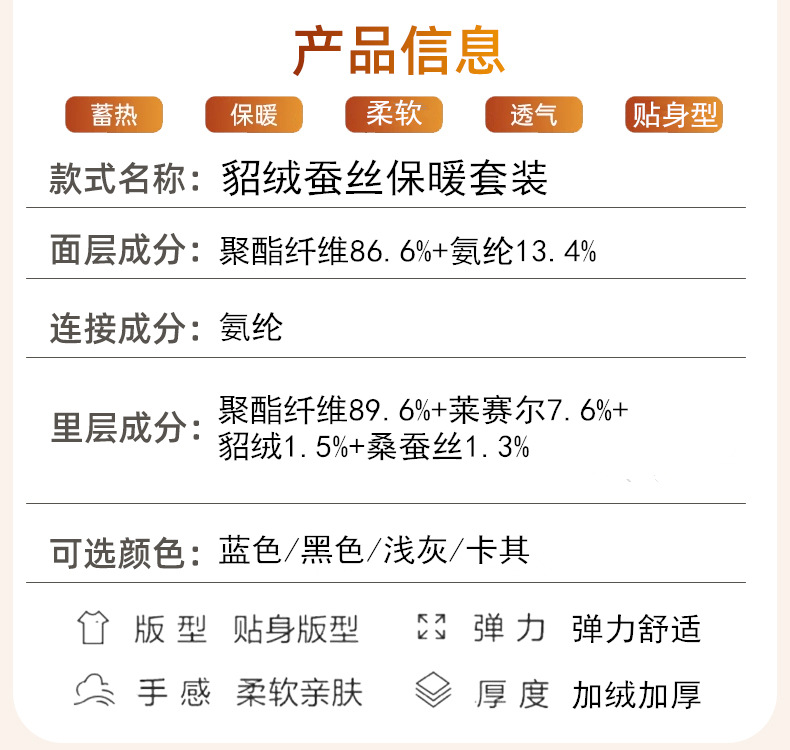 产品信息

蓄热 保暖 柔软 透气 贴身型

款式名称：貂绒蚕丝保暖套装

面层成分：聚酯纤维86.6%+氨纶13.4%

连接成分：氨纶

里层成分：聚酯纤维89.6%+莱赛尔7.6%+貂绒1.5%+桑蚕丝1.3%

可选颜色：蓝色/黑色/浅灰/卡其

版型 贴身版型 弹力 弹力舒适

手感 柔软亲肤 厚度 加绒加厚